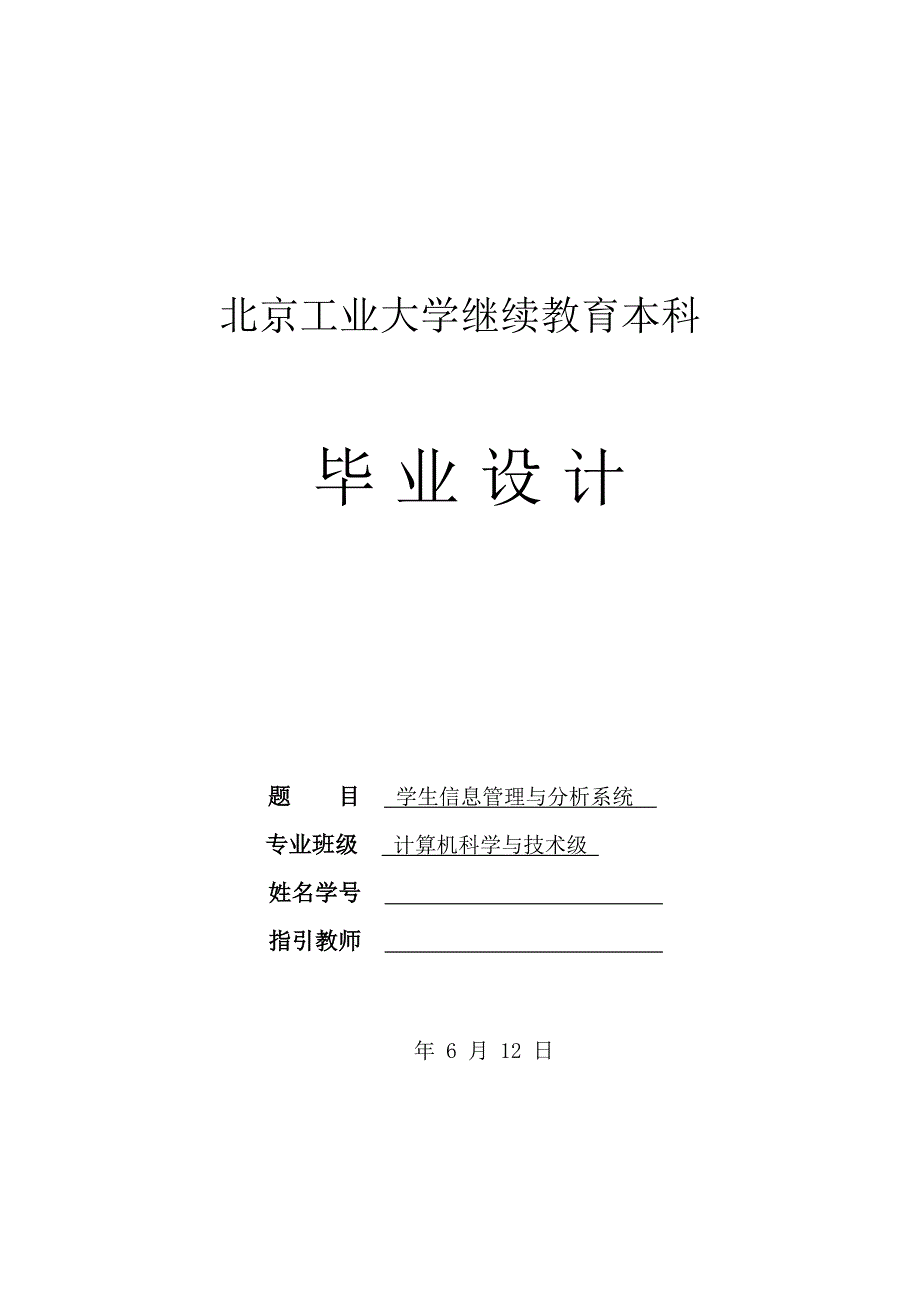 北京工业大学继续教育本科

毕 业 设 计

题　　目　学生信息管理与分析系统

专业班级　计算机科学与技术级

姓名学号

指引教师

年 6 月 12 日